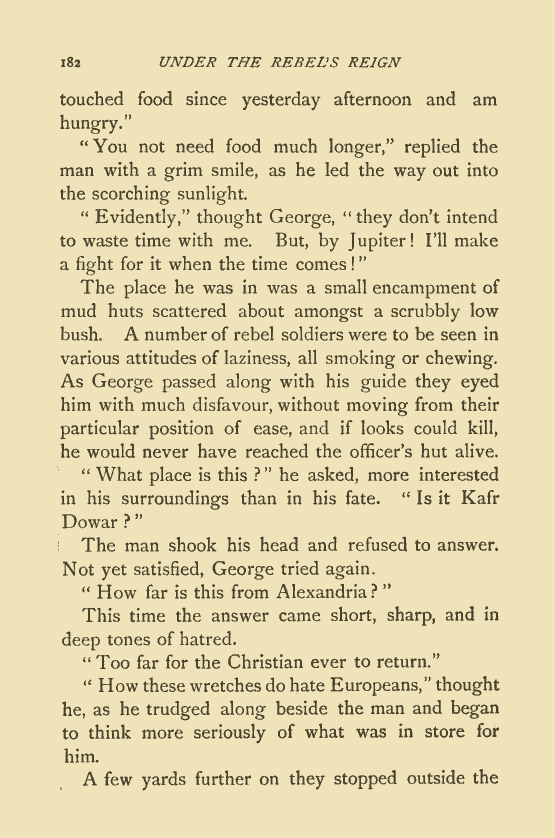 182 UNDER THE REBEL'S REIGN

touched food since yesterday afternoon and am hungry."

"You not need food much longer," replied the man with a grim smile, as he led the way out into the scorching sunlight.

"Evidently," thought George, "they don't intend to waste time with me. But, by Jupiter! I'll make a fight for it when the time comes!"

The place he was in was a small encampment of mud huts scattered about amongst a scrubbly low bush. A number of rebel soldiers were to be seen in various attitudes of laziness, all smoking or chewing. As George passed along with his guide they eyed him with much disfavour, without moving from their particular position of ease, and if looks could kill, he would never have reached the officer's hut alive.

"What place is this?" he asked, more interested in his surroundings than in his fate. "Is it Kafr Dowar?"

The man shook his head and refused to answer. Not yet satisfied, George tried again.

"How far is this from Alexandria?"

This time the answer came short, sharp, and in deep tones of hatred.

"Too far for the Christian ever to return."

"How these wretches do hate Europeans," thought he, as he trudged along beside the man and began to think more seriously of what was in store for him.

A few yards further on they stopped outside the